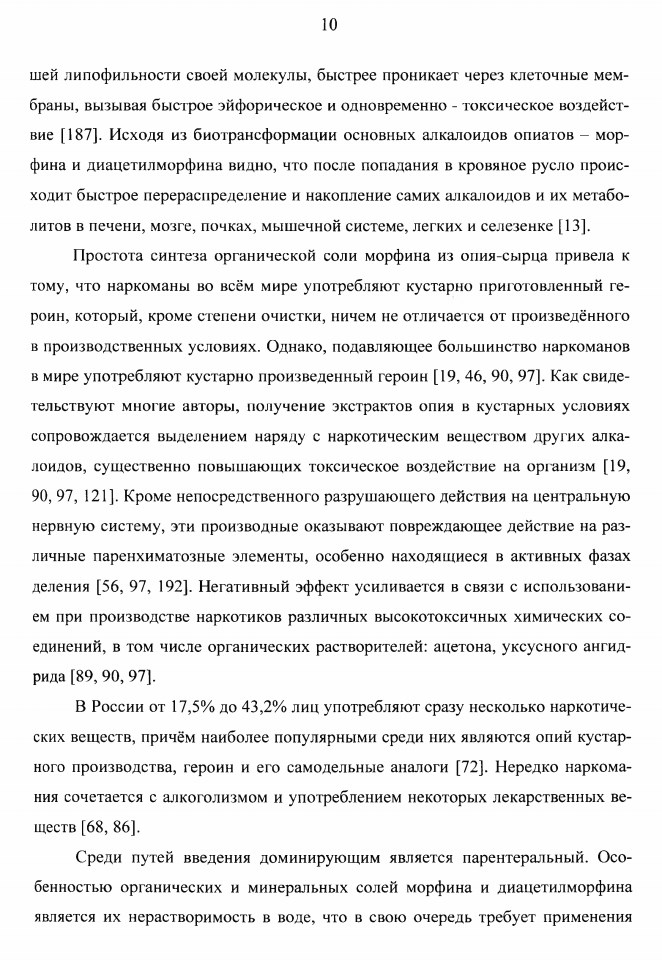 10

шей липофильности своей молекулы, быстрее проникает через клеточные мембраны, вызывая быстрое эйфорическое и одновременно - токсическое воздействие [187]. Исходя из биотрансформации основных алкалоидов опиатов – морфина и диацетилморфина видно, что после попадания в кровяное русло происходит быстрое перераспределение и накопление самих алкалоидов и их метаболитов в печени, мозге, почках, мышечной системе, легких и селезенке [13].

Простота синтеза органической соли морфина из опия-сырца привела к тому, что наркоманы во всём мире употребляют кустарно приготовленный героин, который, кроме степени очистки, ничем не отличается от произведённого в производственных условиях. Однако, подавляющее большинство наркоманов в мире употребляют кустарно произведенный героин [19, 46, 90, 97]. Как свидетельствуют многие авторы, получение экстрактов опия в кустарных условиях сопровождается выделением наряду с наркотическим веществом других алкалоидов, существенно повышающих токсическое воздействие на организм [19, 90, 97, 121]. Кроме непосредственного разрушающего действия на центральную нервную систему, эти производные оказывают повреждающее действие на различные паренхиматозные элементы, особенно находящиеся в активных фазах деления [56, 97, 192]. Негативный эффект усиливается в связи с использованием при производстве наркотиков различных высокотоксичных химических соединений, в том числе органических растворителей: ацетона, уксусного ангидрида [89, 90, 97].

В России от 17,5% до 43,2% лиц употребляют сразу несколько наркотических веществ, причём наиболее популярными среди них являются опий кустарного производства, героин и его самодельные аналоги [72]. Нередко наркомания сочетается с алкоголизмом и употреблением некоторых лекарственных веществ [68, 86].

Среди путей введения доминирующим является парентеральный. Особенностью органических и минеральных солей морфина и диацетилморфина является их нерастворимость в воде, что в свою очередь требует применения